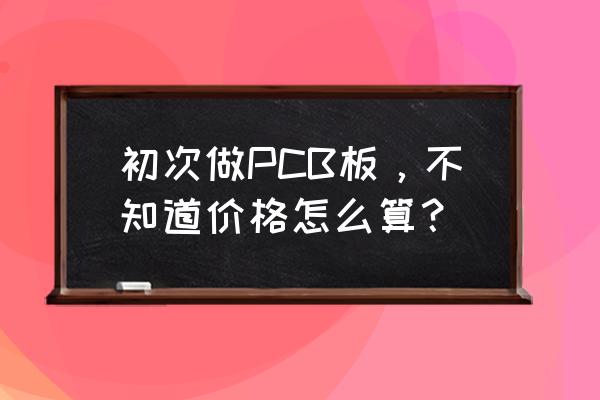 初次做PCB板，不知道价格怎么算？